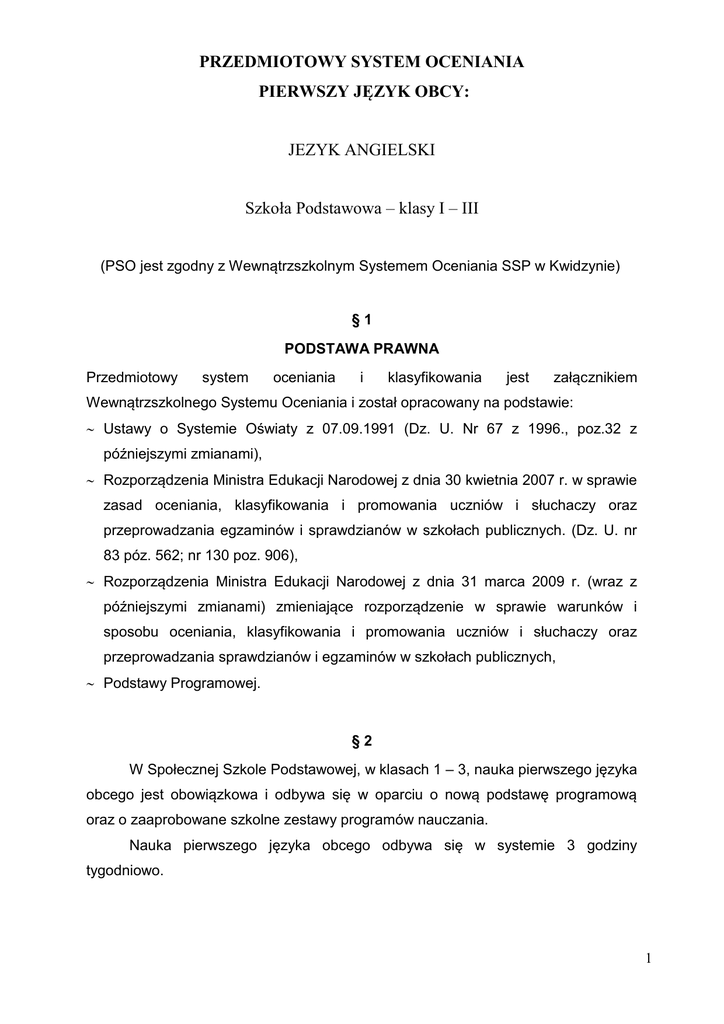 PRZEDMIOTOWY SYSTEM OCENIANIA
PIERWSZY JĘZYK OBCY:

JEZYK ANGIELSKI

Szkoła Podstawowa – klasy I – III

(PSO jest zgodny z Wewnątrzszkolnym Systemem Oceniania SSP w Kwidzynie)

§ 1
PODSTAWA PRAWNA

Przedmiotowy system oceniania i klasyfikowania jest załącznikiem Wewnątrzszkolnego Systemu Oceniania i został opracowany na podstawie:
~ Ustawy o Systemie Oświaty z 07.09.1991 (Dz. U. Nr 67 z 1996., poz.32 z późniejszymi zmianami),
~ Rozporządzenia Ministra Edukacji Narodowej z dnia 30 kwietnia 2007 r. w sprawie zasad oceniania, klasyfikowania i promowania uczniów i słuchaczy oraz przeprowadzania egzaminów i sprawdzianów w szkołach publicznych. (Dz. U. nr 83 póz. 562; nr 130 poz. 906),
~ Rozporządzenia Ministra Edukacji Narodowej z dnia 31 marca 2009 r. (wraz z późniejszymi zmianami) zmieniające rozporządzenie w sprawie warunków i sposobu oceniania, klasyfikowania i promowania uczniów i słuchaczy oraz przeprowadzania sprawdzianów i egzaminów w szkołach publicznych,
~ Podstawy Programowej.

§ 2

W Społecznej Szkole Podstawowej, w klasach 1 – 3, nauka pierwszego języka obcego jest obowiązkowa i odbywa się w oparciu o nową podstawę programową oraz o zaaprobowane szkolne zestawy programów nauczania.

Nauka pierwszego języka obcego odbywa się w systemie 3 godziny tygodniowo.

1